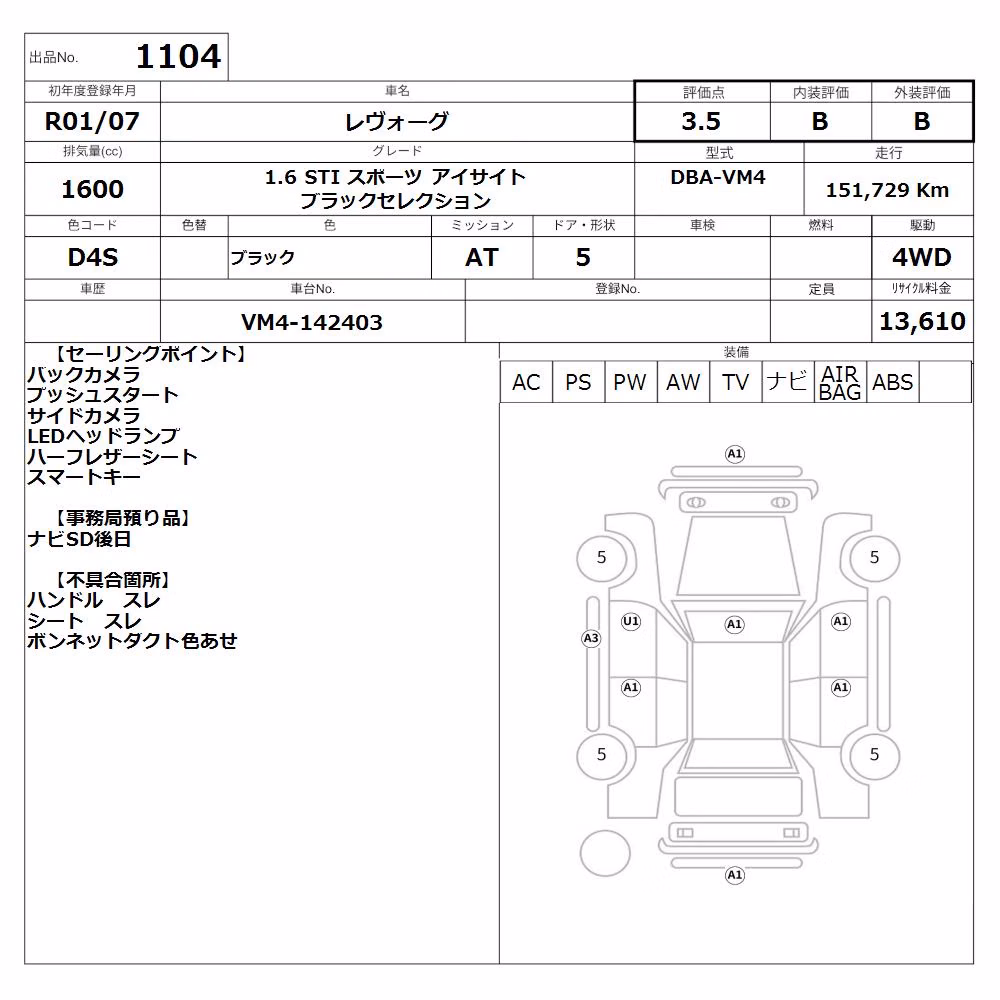 出品No. 1104

| 初年度登録年月 | 車名 | 評価点 | 内装評価 | 外装評価 |
|---|---|---|---|---|
| R01/07 | レヴォーグ | 3.5 | B | B |

| 排気量(cc) | グレード | 型式 | 走行 |
|---|---|---|---|
| 1600 | 1.6 STI スポーツ アイサイト ブラックセレクション | DBA-VM4 | 151,729 Km |

| 色コード | 色替 | 色 | ミッション | ドア・形状 | 車検 | 燃料 | 駆動 |
|---|---|---|---|---|---|---|---|
| D4S | | ブラック | AT | 5 | | | 4WD |

| 車歴 | 車台No. | 登録No. | 定員 | リサイクル料金 |
|---|---|---|---|---|
| | VM4-142403 | | | 13,610 |

【セーリングポイント】
バックカメラ
プッシュスタート
サイドカメラ
LEDヘッドランプ
ハーフレザーシート
スマートキー

【事務局預り品】
ナビSD後日

【不具合箇所】
ハンドル　スレ
シート　スレ
ボンネットダクト色あせ

装備

| AC | PS | PW | AW | TV | ナビ | AIR BAG | ABS | |
|---|---|---|---|---|---|---|---|---|

A1
5
5
U1
A1
A1
A3
A1
A1
5
5
A1